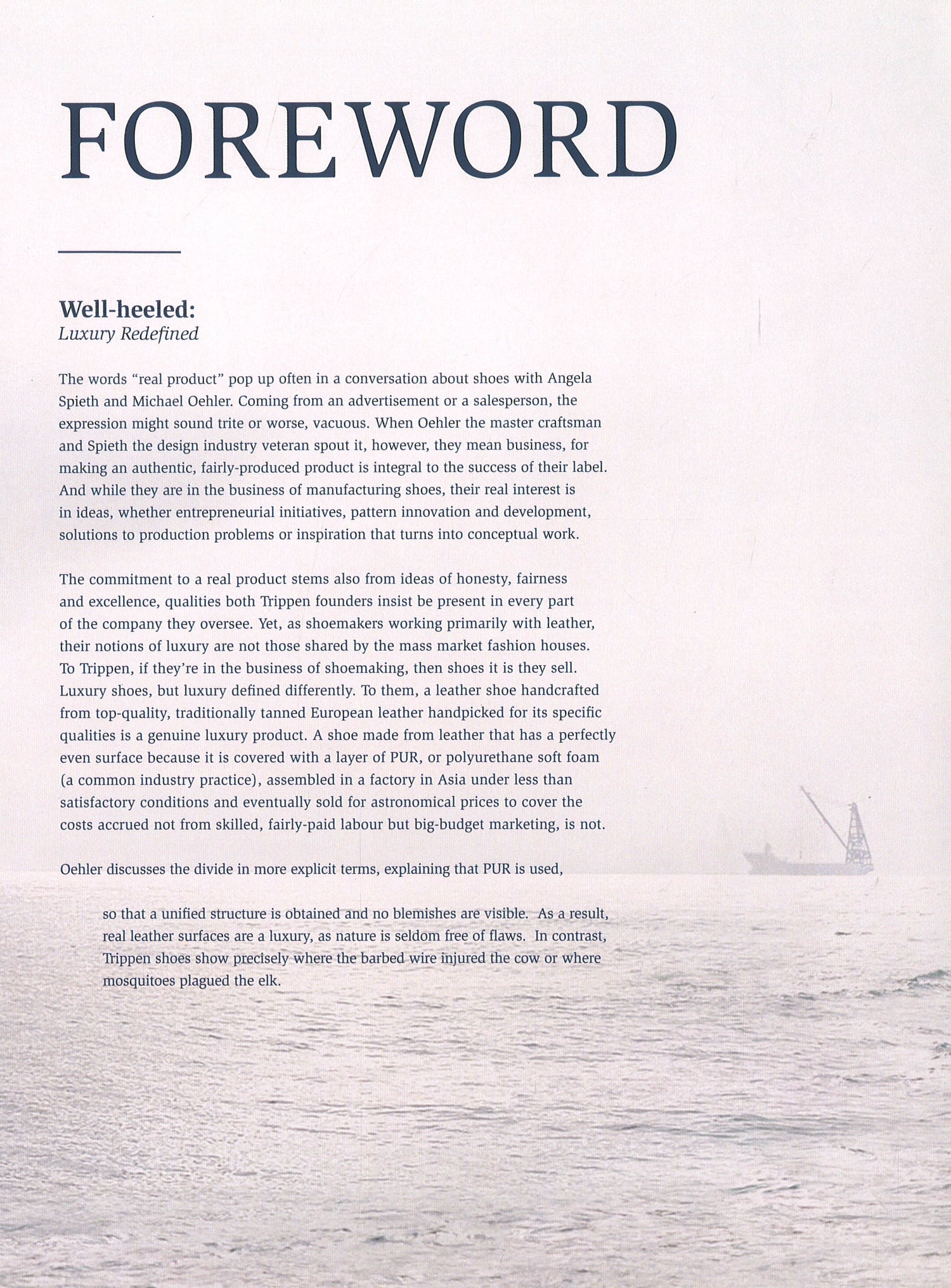 FOREWORD

Well-heeled:
Luxury Redefined

The words “real product” pop up often in a conversation about shoes with Angela Spieth and Michael Oehler. Coming from an advertisement or a salesperson, the expression might sound trite or worse, vacuous. When Oehler the master craftsman and Spieth the design industry veteran spout it, however, they mean business, for making an authentic, fairly-produced product is integral to the success of their label. And while they are in the business of manufacturing shoes, their real interest is in ideas, whether entrepreneurial initiatives, pattern innovation and development, solutions to production problems or inspiration that turns into conceptual work.

The commitment to a real product stems also from ideas of honesty, fairness and excellence, qualities both Trippen founders insist be present in every part of the company they oversee. Yet, as shoemakers working primarily with leather, their notions of luxury are not those shared by the mass market fashion houses. To Trippen, if they’re in the business of shoemaking, then shoes it is they sell. Luxury shoes, but luxury defined differently. To them, a leather shoe handcrafted from top-quality, traditionally tanned European leather handpicked for its specific qualities is a genuine luxury product. A shoe made from leather that has a perfectly even surface because it is covered with a layer of PUR, or polyurethane soft foam (a common industry practice), assembled in a factory in Asia under less than satisfactory conditions and eventually sold for astronomical prices to cover the costs accrued not from skilled, fairly-paid labour but big-budget marketing, is not.

Oehler discusses the divide in more explicit terms, explaining that PUR is used,

so that a unified structure is obtained and no blemishes are visible. As a result, real leather surfaces are a luxury, as nature is seldom free of flaws. In contrast, Trippen shoes show precisely where the barbed wire injured the cow or where mosquitoes plagued the elk.